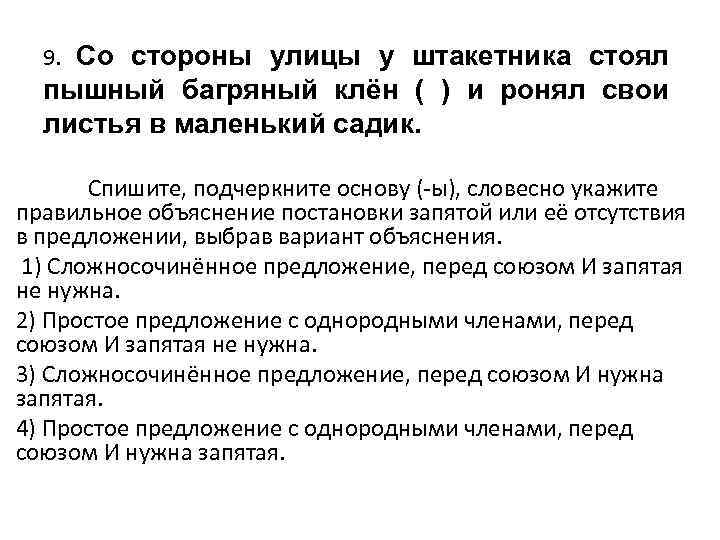 9. Со стороны улицы у штакетника стоял пышный багряный клён ( ) и ронял свои листья в маленький садик.

Спишите, подчеркните основу (-ы), словесно укажите правильное объяснение постановки запятой или её отсутствия в предложении, выбрав вариант объяснения.

1) Сложносочинённое предложение, перед союзом И запятая не нужна.

2) Простое предложение с однородными членами, перед союзом И запятая не нужна.

3) Сложносочинённое предложение, перед союзом И нужна запятая.

4) Простое предложение с однородными членами, перед союзом И нужна запятая.